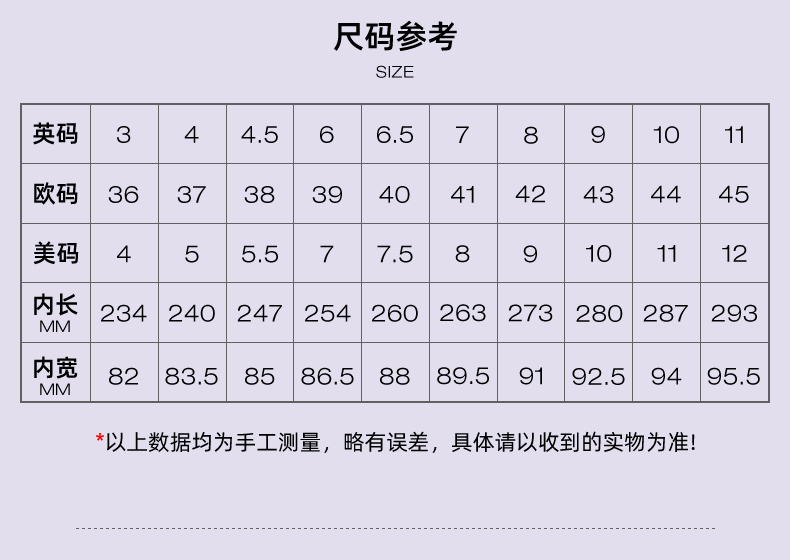 尺码参考
SIZE

| 英码 | 3 | 4 | 4.5 | 6 | 6.5 | 7 | 8 | 9 | 10 | 11 |
|---|---|---|---|---|---|---|---|---|---|---|
| 欧码 | 36 | 37 | 38 | 39 | 40 | 41 | 42 | 43 | 44 | 45 |
| 美码 | 4 | 5 | 5.5 | 7 | 7.5 | 8 | 9 | 10 | 11 | 12 |
| 内长 MM | 234 | 240 | 247 | 254 | 260 | 263 | 273 | 280 | 287 | 293 |
| 内宽 MM | 82 | 83.5 | 85 | 86.5 | 88 | 89.5 | 91 | 92.5 | 94 | 95.5 |

*以上数据均为手工测量，略有误差，具体请以收到的实物为准!